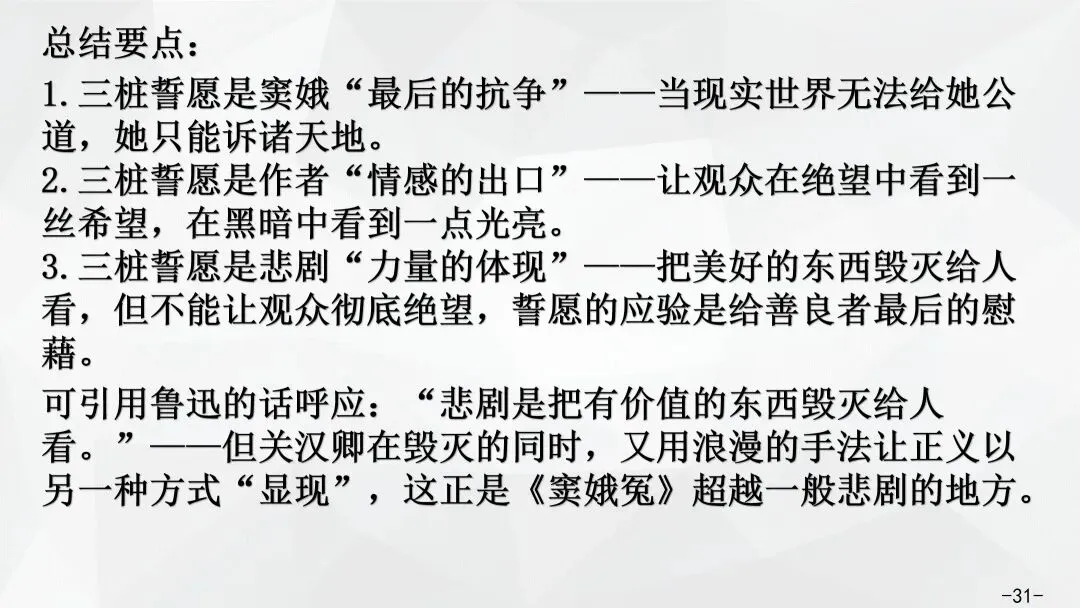 总结要点：

1.三桩誓愿是窦娥“最后的抗争”——当现实世界无法给她公道，她只能诉诸天地。

2.三桩誓愿是作者“情感的出口”——让观众在绝望中看到一丝希望，在黑暗中看到一点光亮。

3.三桩誓愿是悲剧“力量的体现”——把美好的东西毁灭给人看，但不能让观众彻底绝望，誓愿的应验是给善良者最后的慰藉。

可引用鲁迅的话呼应：“悲剧是把有价值的东西毁灭给人看。”——但关汉卿在毁灭的同时，又用浪漫的手法让正义以另一种方式“显现”，这正是《窦娥冤》超越一般悲剧的地方。

-31-